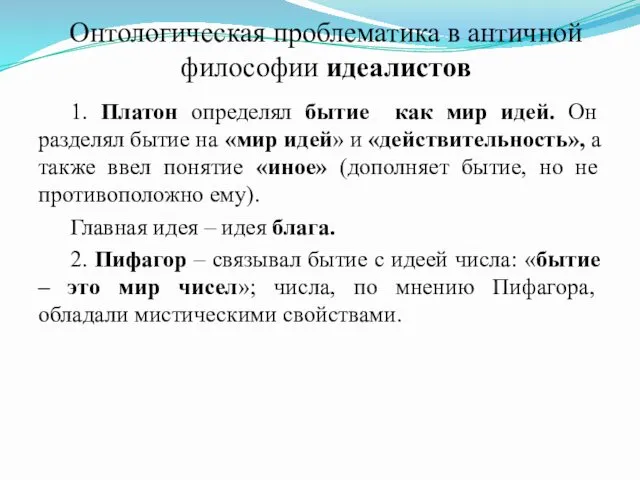 Онтологическая проблематика в античной философии идеалистов

1. Платон определял бытие как мир идей. Он разделял бытие на «мир идей» и «действительность», а также ввел понятие «иное» (дополняет бытие, но не противоположно ему).

Главная идея – идея блага.

2. Пифагор – связывал бытие с идеей числа: «бытие – это мир чисел»; числа, по мнению Пифагора, обладали мистическими свойствами.